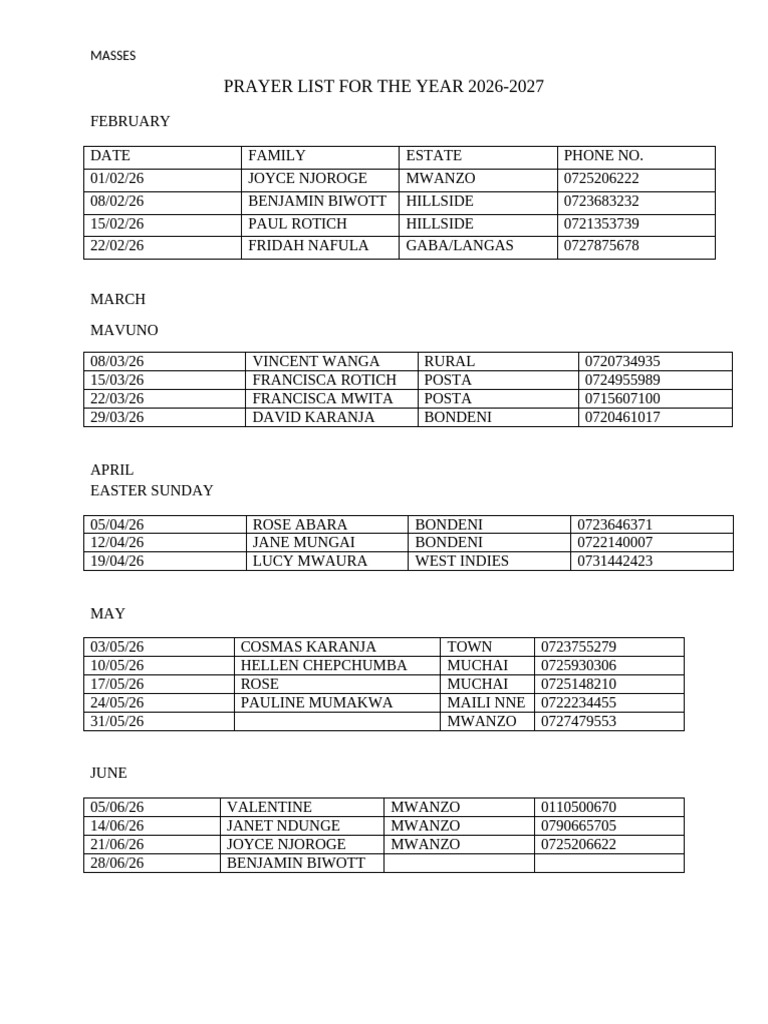 MASSES

PRAYER LIST FOR THE YEAR 2026-2027

FEBRUARY

| DATE | FAMILY | ESTATE | PHONE NO. |
|---|---|---|---|
| 01/02/26 | JOYCE NJOROGE | MWANZO | 0725206222 |
| 08/02/26 | BENJAMIN BIWOTT | HILLSIDE | 0723683232 |
| 15/02/26 | PAUL ROTICH | HILLSIDE | 0721353739 |
| 22/02/26 | FRIDAH NAFULA | GABA/LANGAS | 0727875678 |

MARCH

MAVUNO

| 08/03/26 | VINCENT WANGA | RURAL | 0720734935 |
|---|---|---|---|
| 15/03/26 | FRANCISCA ROTICH | POSTA | 0724955989 |
| 22/03/26 | FRANCISCA MWITA | POSTA | 0715607100 |
| 29/03/26 | DAVID KARANJA | BONDENI | 0720461017 |

APRIL
EASTER SUNDAY

| 05/04/26 | ROSE ABARA | BONDENI | 0723646371 |
|---|---|---|---|
| 12/04/26 | JANE MUNGAI | BONDENI | 0722140007 |
| 19/04/26 | LUCY MWAURA | WEST INDIES | 0731442423 |

MAY

| 03/05/26 | COSMAS KARANJA | TOWN | 0723755279 |
|---|---|---|---|
| 10/05/26 | HELLEN CHEPCHUMBA | MUCHAI | 0725930306 |
| 17/05/26 | ROSE | MUCHAI | 0725148210 |
| 24/05/26 | PAULINE MUMAKWA | MAILI NNE | 0722234455 |
| 31/05/26 | | MWANZO | 0727479553 |

JUNE

| 05/06/26 | VALENTINE | MWANZO | 0110500670 |
|---|---|---|---|
| 14/06/26 | JANET NDUNGE | MWANZO | 0790665705 |
| 21/06/26 | JOYCE NJOROGE | MWANZO | 0725206622 |
| 28/06/26 | BENJAMIN BIWOTT | | |